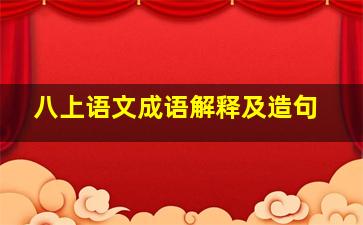 八上语文成语解释及造句